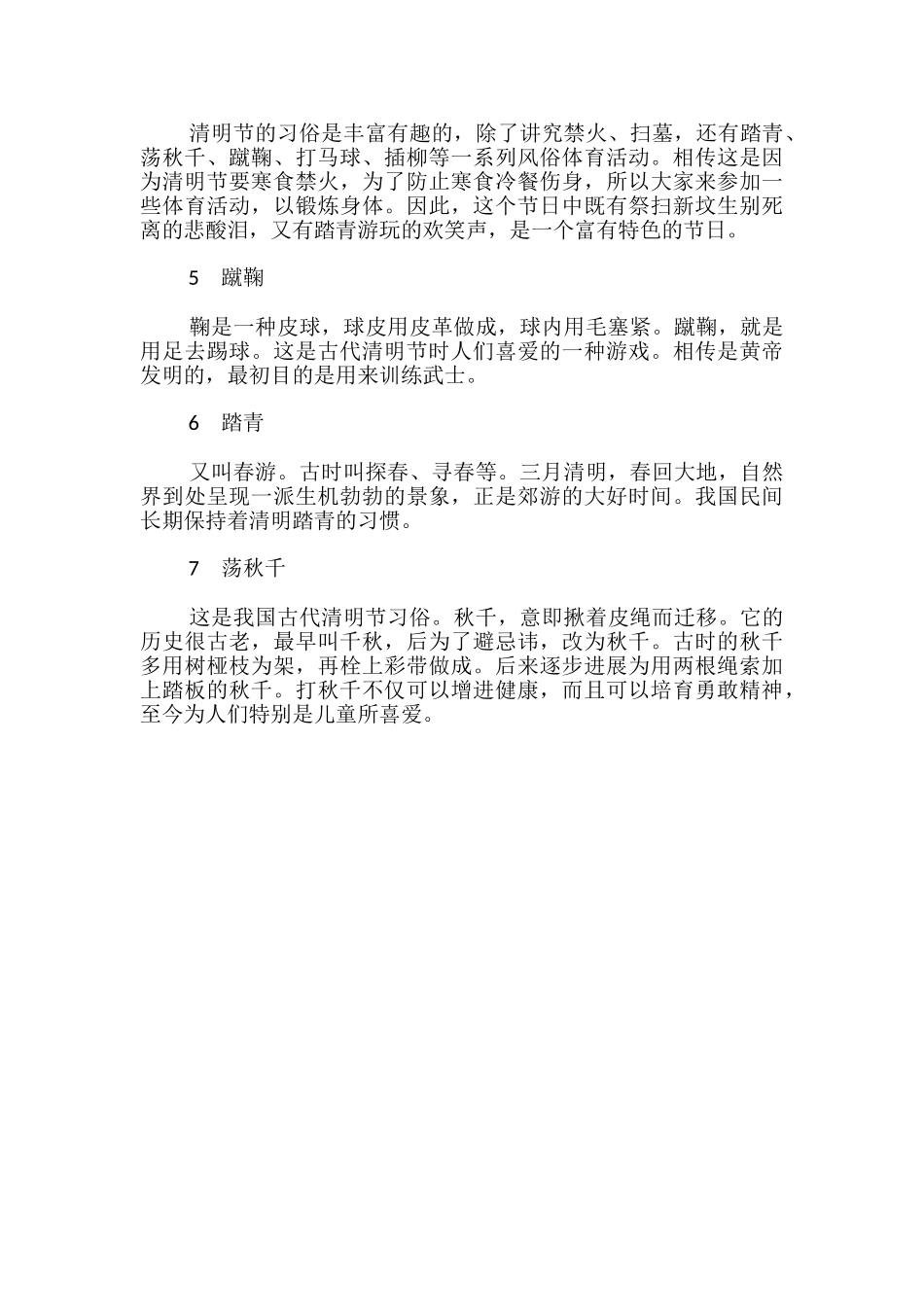 清明节的习俗是丰富有趣的，除了讲究禁火、扫墓，还有踏青、荡秋千、蹴鞠、打马球、插柳等一系列风俗体育活动。相传这是因为清明节要寒食禁火，为了防止寒食冷餐伤身，所以大家来参加一些体育活动，以锻炼身体。因此，这个节日中既有祭扫新坟生别死离的悲酸泪，又有踏青游玩的欢笑声，是一个富有特色的节日。

5 蹴鞠

鞠是一种皮球，球皮用皮革做成，球内用毛塞紧。蹴鞠，就是用足去踢球。这是古代清明节时人们喜爱的一种游戏。相传是黄帝发明的，最初目的是用来训练武士。

6 踏青

又叫春游。古时叫探春、寻春等。三月清明，春回大地，自然界到处呈现一派生机勃勃的景象，正是郊游的大好时间。我国民间长期保持着清明踏青的习惯。

7 荡秋千

这是我国古代清明节习俗。秋千，意即揪着皮绳而迁移。它的历史很古老，最早叫千秋，后为了避忌讳，改为秋千。古时的秋千多用树桠枝为架，再栓上彩带做成。后来逐步进展为用两根绳索加上踏板的秋千。打秋千不仅可以增进健康，而且可以培育勇敢精神，至今为人们特别是儿童所喜爱。